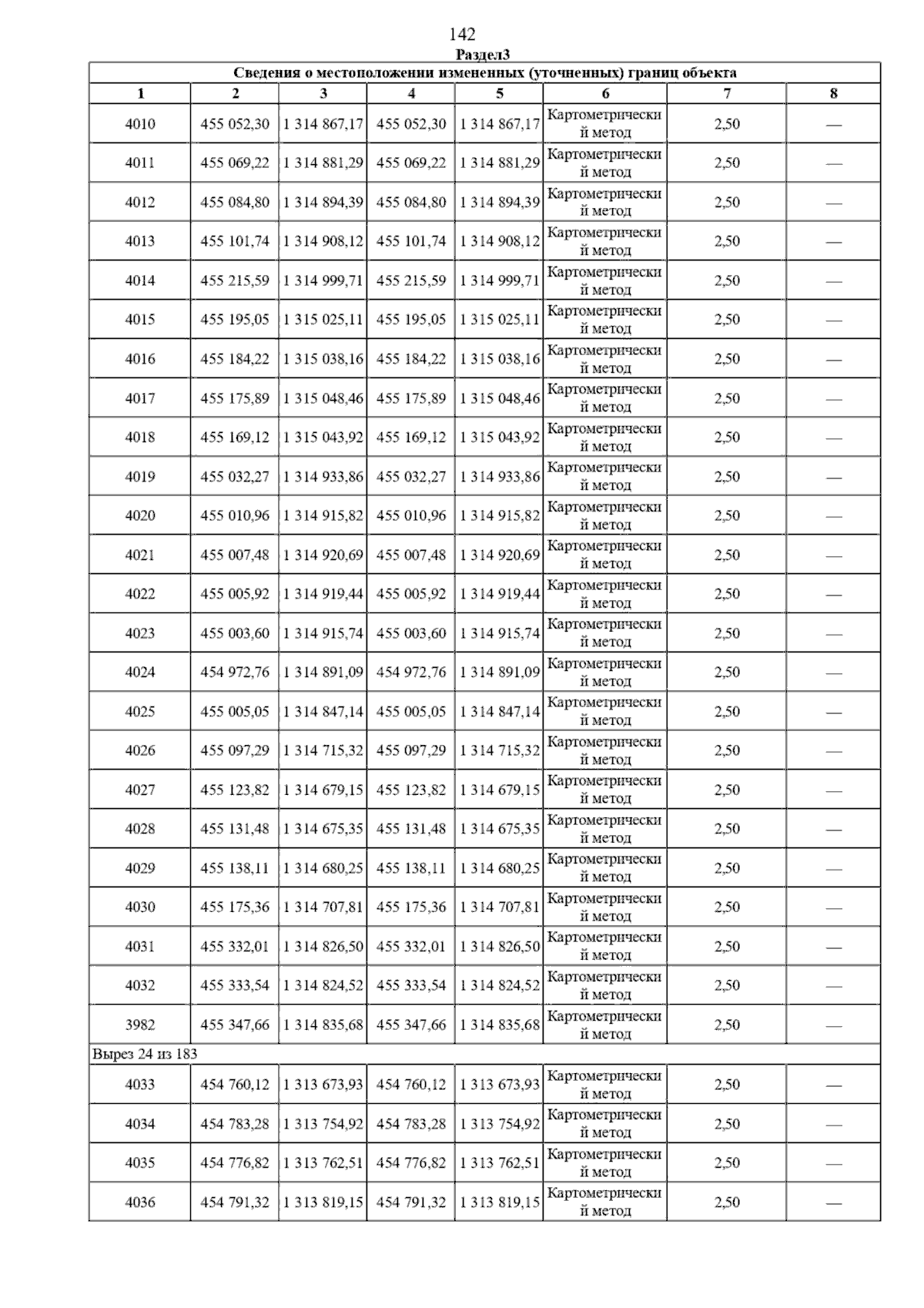 142

Раздел3

| Сведения о местоположении измененных (уточненных) границ объекта | | | | | | | |
|---|---|---|---|---|---|---|---|
| 1 | 2 | 3 | 4 | 5 | 6 | 7 | 8 |
| 4010 | 455 052,30 | 1 314 867,17 | 455 052,30 | 1 314 867,17 | Картометрический метод | 2,50 | — |
| 4011 | 455 069,22 | 1 314 881,29 | 455 069,22 | 1 314 881,29 | Картометрический метод | 2,50 | — |
| 4012 | 455 084,80 | 1 314 894,39 | 455 084,80 | 1 314 894,39 | Картометрический метод | 2,50 | — |
| 4013 | 455 101,74 | 1 314 908,12 | 455 101,74 | 1 314 908,12 | Картометрический метод | 2,50 | — |
| 4014 | 455 215,59 | 1 314 999,71 | 455 215,59 | 1 314 999,71 | Картометрический метод | 2,50 | — |
| 4015 | 455 195,05 | 1 315 025,11 | 455 195,05 | 1 315 025,11 | Картометрический метод | 2,50 | — |
| 4016 | 455 184,22 | 1 315 038,16 | 455 184,22 | 1 315 038,16 | Картометрический метод | 2,50 | — |
| 4017 | 455 175,89 | 1 315 048,46 | 455 175,89 | 1 315 048,46 | Картометрический метод | 2,50 | — |
| 4018 | 455 169,12 | 1 315 043,92 | 455 169,12 | 1 315 043,92 | Картометрический метод | 2,50 | — |
| 4019 | 455 032,27 | 1 314 933,86 | 455 032,27 | 1 314 933,86 | Картометрический метод | 2,50 | — |
| 4020 | 455 010,96 | 1 314 915,82 | 455 010,96 | 1 314 915,82 | Картометрический метод | 2,50 | — |
| 4021 | 455 007,48 | 1 314 920,69 | 455 007,48 | 1 314 920,69 | Картометрический метод | 2,50 | — |
| 4022 | 455 005,92 | 1 314 919,44 | 455 005,92 | 1 314 919,44 | Картометрический метод | 2,50 | — |
| 4023 | 455 003,60 | 1 314 915,74 | 455 003,60 | 1 314 915,74 | Картометрический метод | 2,50 | — |
| 4024 | 454 972,76 | 1 314 891,09 | 454 972,76 | 1 314 891,09 | Картометрический метод | 2,50 | — |
| 4025 | 455 005,05 | 1 314 847,14 | 455 005,05 | 1 314 847,14 | Картометрический метод | 2,50 | — |
| 4026 | 455 097,29 | 1 314 715,32 | 455 097,29 | 1 314 715,32 | Картометрический метод | 2,50 | — |
| 4027 | 455 123,82 | 1 314 679,15 | 455 123,82 | 1 314 679,15 | Картометрический метод | 2,50 | — |
| 4028 | 455 131,48 | 1 314 675,35 | 455 131,48 | 1 314 675,35 | Картометрический метод | 2,50 | — |
| 4029 | 455 138,11 | 1 314 680,25 | 455 138,11 | 1 314 680,25 | Картометрический метод | 2,50 | — |
| 4030 | 455 175,36 | 1 314 707,81 | 455 175,36 | 1 314 707,81 | Картометрический метод | 2,50 | — |
| 4031 | 455 332,01 | 1 314 826,50 | 455 332,01 | 1 314 826,50 | Картометрический метод | 2,50 | — |
| 4032 | 455 333,54 | 1 314 824,52 | 455 333,54 | 1 314 824,52 | Картометрический метод | 2,50 | — |
| 3982 | 455 347,66 | 1 314 835,68 | 455 347,66 | 1 314 835,68 | Картометрический метод | 2,50 | — |
| Вырез 24 из 183 | | | | | | | |
| 4033 | 454 760,12 | 1 313 673,93 | 454 760,12 | 1 313 673,93 | Картометрический метод | 2,50 | — |
| 4034 | 454 783,28 | 1 313 754,92 | 454 783,28 | 1 313 754,92 | Картометрический метод | 2,50 | — |
| 4035 | 454 776,82 | 1 313 762,51 | 454 776,82 | 1 313 762,51 | Картометрический метод | 2,50 | — |
| 4036 | 454 791,32 | 1 313 819,15 | 454 791,32 | 1 313 819,15 | Картометрический метод | 2,50 | — |